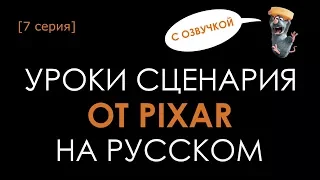 [7 серия]

С ОЗВУЧКОЙ

УРОКИ СЦЕНАРИЯ
ОТ PIXAR
НА РУССКОМ